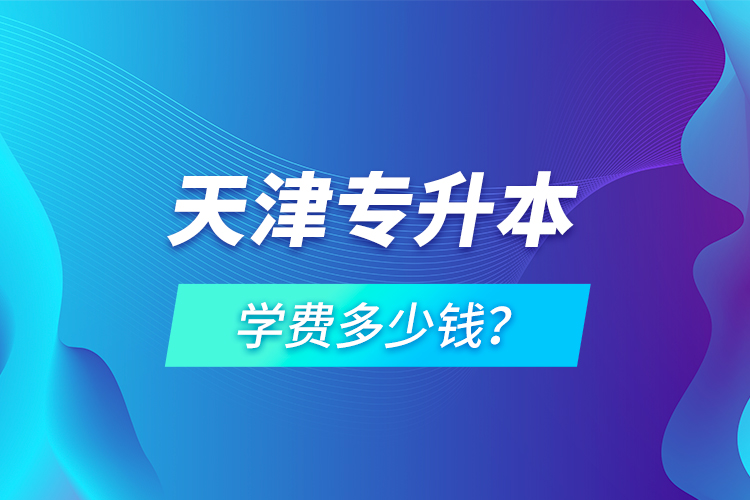 天津专升本

学费多少钱?